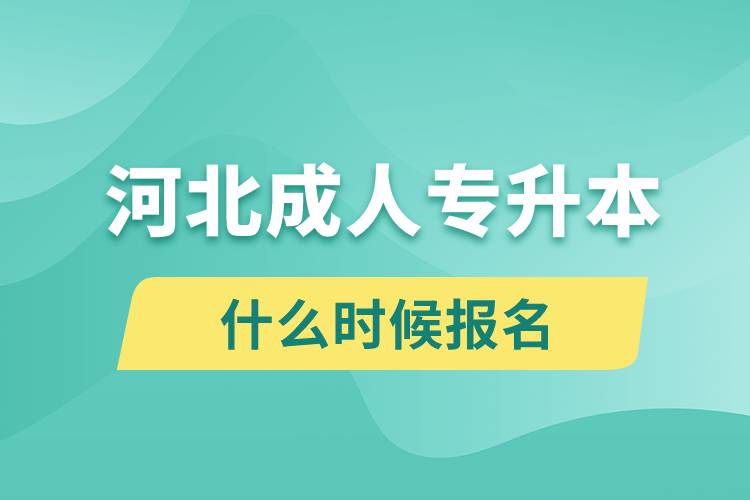 河北成人专升本

什么时候报名